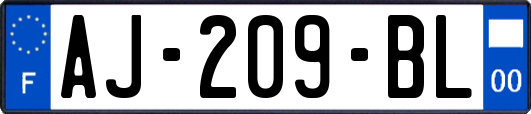 F

AJ-209-BL

00